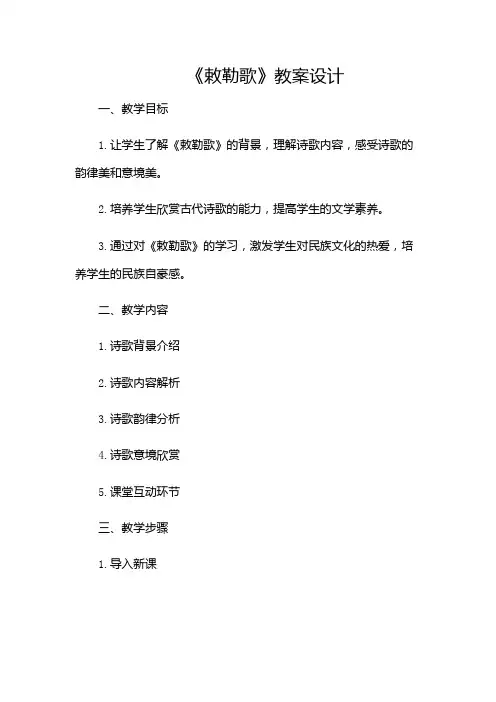 《敕勒歌》教案设计

一、教学目标

1. 让学生了解《敕勒歌》的背景，理解诗歌内容，感受诗歌的韵律美和意境美。

2. 培养学生欣赏古代诗歌的能力，提高学生的文学素养。

3. 通过对《敕勒歌》的学习，激发学生对民族文化的热爱，培养学生的民族自豪感。

二、教学内容

1. 诗歌背景介绍

2. 诗歌内容解析

3. 诗歌韵律分析

4. 诗歌意境欣赏

5. 课堂互动环节

三、教学步骤

1. 导入新课